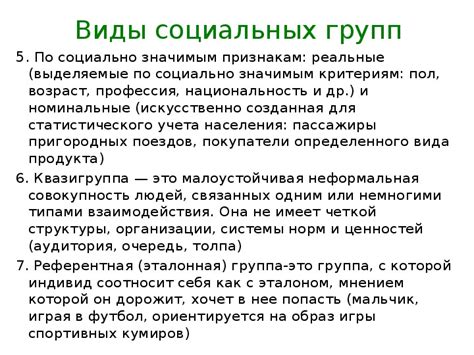 Виды социальных групп

5. По социально значимым признакам: реальные (выделяемые по социально значимым критериям: пол, возраст, профессия, национальность и др.) и номинальные (искусственно созданная для статистического учета населения: пассажиры пригородных поездов, покупатели определенного вида продукта)

6. Квазигруппа — это малоустойчивая неформальная совокупность людей, связанных одним или немногими типами взаимодействия. Она не имеет четкой структуры, организации, системы норм и ценностей (аудитория, очередь, толпа)

7. Референтная (эталонная) группа-это группа, с которой индивид соотносит себя как с эталоном, мнением которой он дорожит, хочет в нее попасть (мальчик, играя в футбол, ориентируется на образ игры спортивных кумиров)